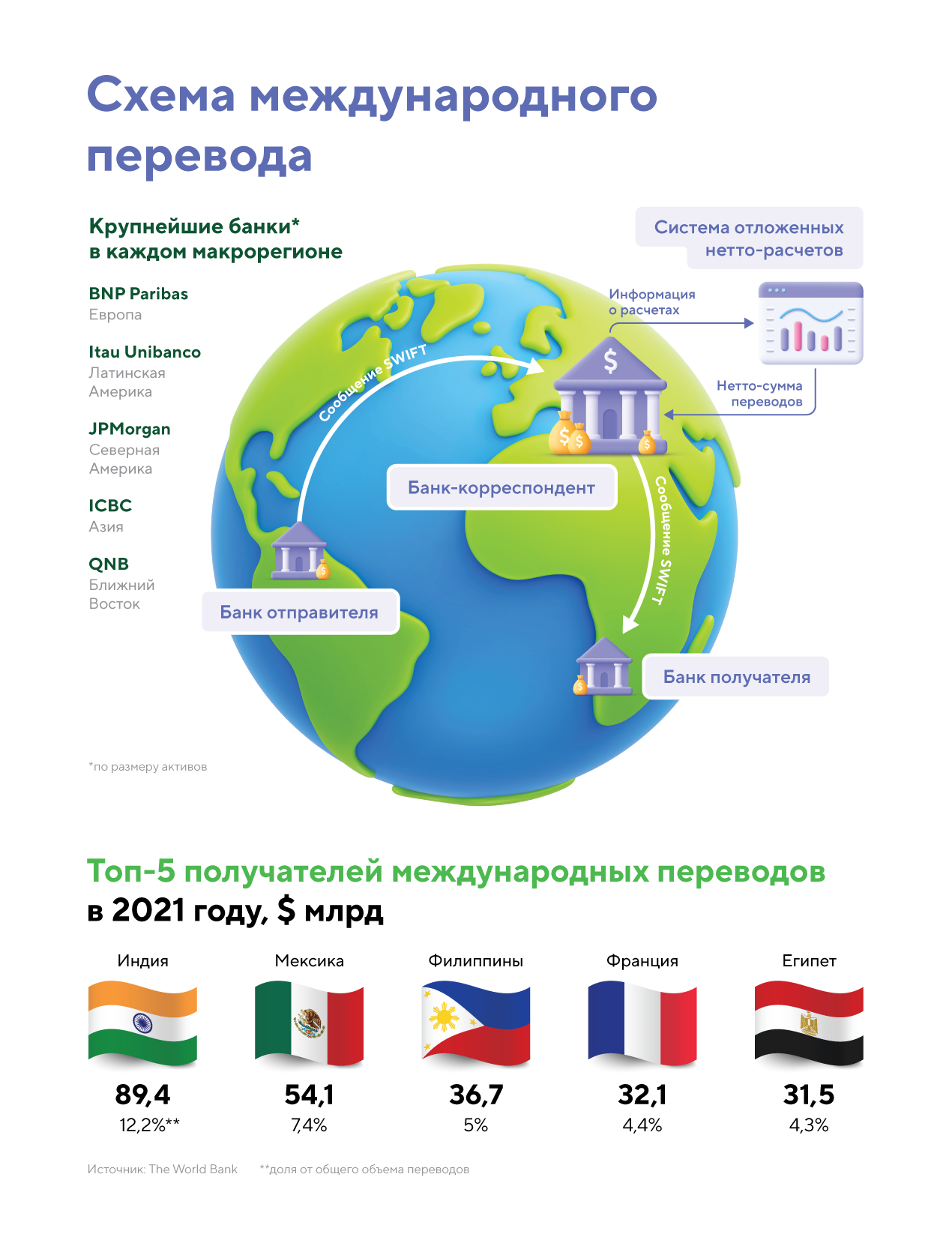 Схема международного перевода

Крупнейшие банки* в каждом макрорегионе

BNP Paribas
Европа

Itau Unibanco
Латинская Америка

JPMorgan
Северная Америка

ICBC
Азия

QNB
Ближний Восток

*по размеру активов

Система отложенных нетто-расчетов

Информация о расчетах

Нетто-сумма переводов

Сообщение SWIFT

Банк-корреспондент

Сообщение SWIFT

Банк отправителя

Банк получателя

Топ-5 получателей международных переводов в 2021 году, $ млрд

| Индия | Мексика | Филиппины | Франция | Египет |
|---|---|---|---|---|
| 89,4 | 54,1 | 36,7 | 32,1 | 31,5 |
| 12,2%** | 7,4% | 5% | 4,4% | 4,3% |

Источник: The World Bank **доля от общего объема переводов